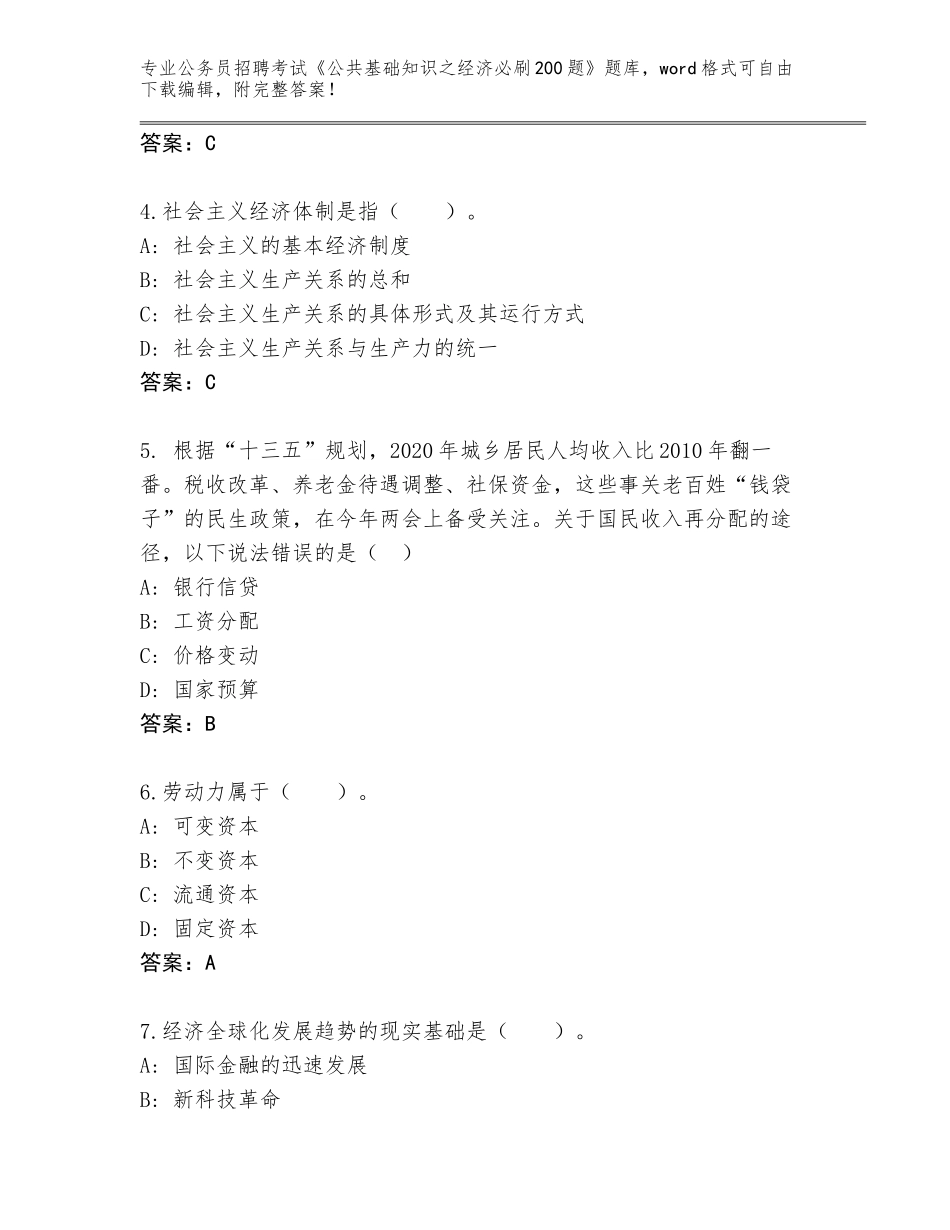 专业公务员招聘考试《公共基础知识之经济必刷200题》题库，word格式可自由下载编辑，附完整答案！

答案：C

4.社会主义经济体制是指（　　）。
A：社会主义的基本经济制度
B：社会主义生产关系的总和
C：社会主义生产关系的具体形式及其运行方式
D：社会主义生产关系与生产力的统一
答案：C

5. 根据“十三五”规划，2020年城乡居民人均收入比2010年翻一番。税收改革、养老金待遇调整、社保资金，这些事关老百姓“钱袋子”的民生政策，在今年两会上备受关注。关于国民收入再分配的途径，以下说法错误的是（　）
A：银行信贷
B：工资分配
C：价格变动
D：国家预算
答案：B

6.劳动力属于（　　）。
A：可变资本
B：不变资本
C：流通资本
D：固定资本
答案：A

7.经济全球化发展趋势的现实基础是（　　）。
A：国际金融的迅速发展
B：新科技革命